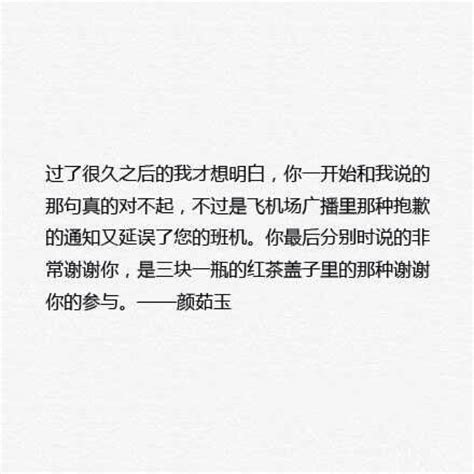 过了很久之后的我才想明白，你一开始和我说的那句真的对不起，不过是飞机场广播里那种抱歉的通知又延误了您的班机。你最后分别时说的非常谢谢你，是三块一瓶的红茶盖子里的那种谢谢你的参与。——颜茹玉